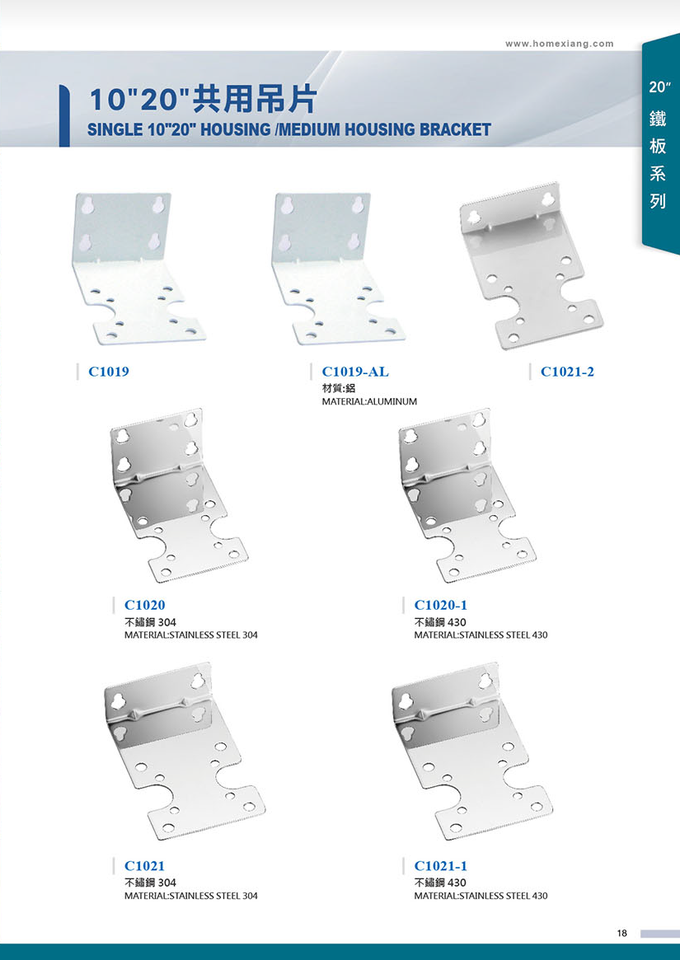 www.homexiang.com

10"20"共用吊片
SINGLE 10"20" HOUSING /MEDIUM HOUSING BRACKET

20"
鐵
板
系
列

C1019

C1019-AL
材質:鋁
MATERIAL:ALUMINUM

C1021-2

C1020
不鏽鋼 304
MATERIAL:STAINLESS STEEL 304

C1020-1
不鏽鋼 430
MATERIAL:STAINLESS STEEL 430

C1021
不鏽鋼 304
MATERIAL:STAINLESS STEEL 304

C1021-1
不鏽鋼 430
MATERIAL:STAINLESS STEEL 430

18